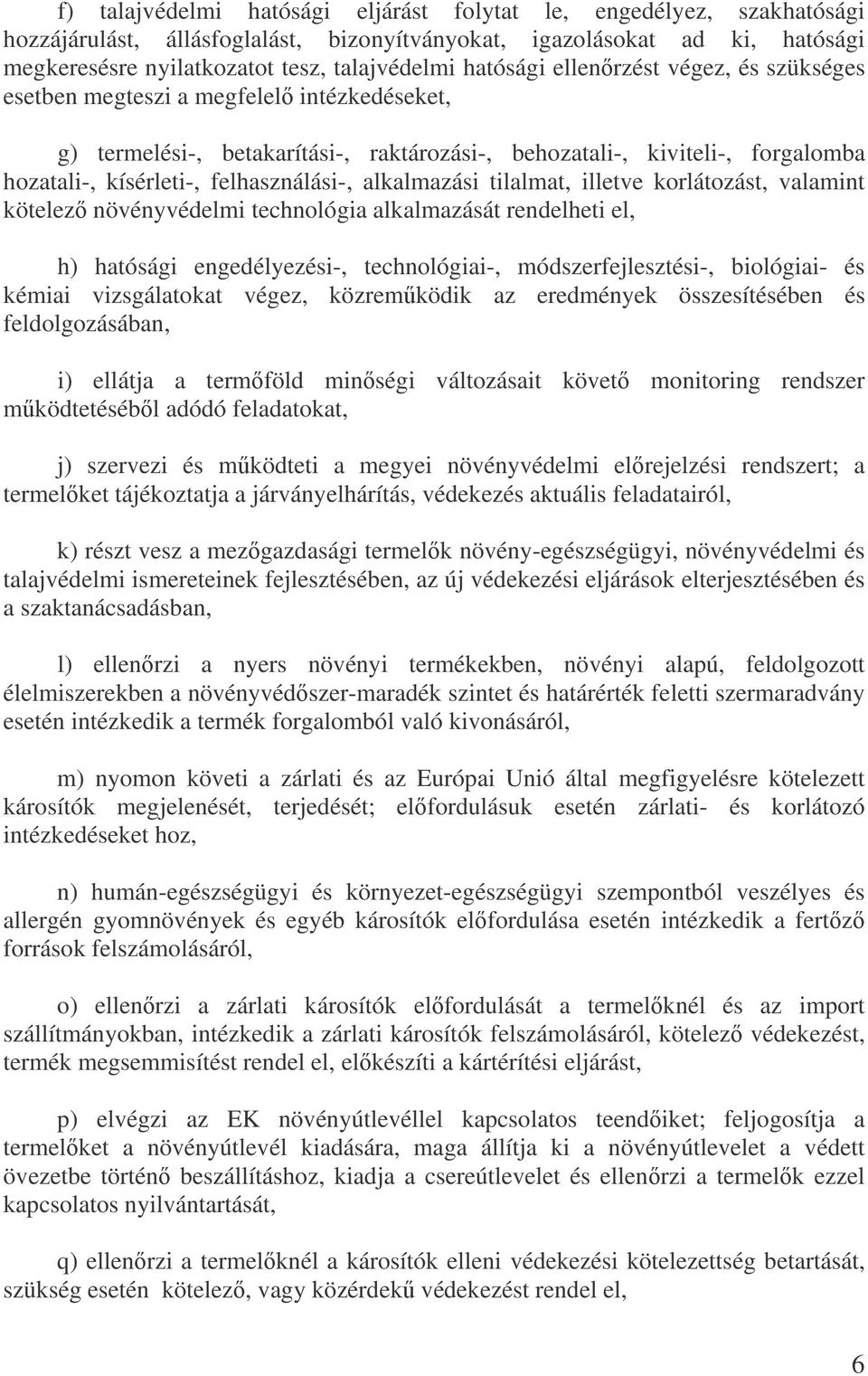 f) talajvédelmi hatósági eljárást folytat le, engedélyez, szakhatósági hozzájárulást, állásfoglalást, bizonyítványokat, igazolásokat ad ki, hatósági megkeresésre nyilatkozatot tesz, talajvédelmi hatósági ellenőrzést végez, és szükséges esetben megteszi a megfelelő intézkedéseket,

g) termelési-, betakarítási-, raktározási-, behozatali-, kiviteli-, forgalomba hozatali-, kísérleti-, felhasználási-, alkalmazási tilalmat, illetve korlátozást, valamint kötelező növényvédelmi technológia alkalmazását rendelheti el,

h) hatósági engedélyezési-, technológiai-, módszerfejlesztési-, biológiai- és kémiai vizsgálatokat végez, közreműködik az eredmények összesítésében és feldolgozásában,

i) ellátja a termőföld minőségi változásait követő monitoring rendszer működtetéséből adódó feladatokat,

j) szervezi és működteti a megyei növényvédelmi előrejelzési rendszert; a termelőket tájékoztatja a járványelhárítás, védekezés aktuális feladatairól,

k) részt vesz a mezőgazdasági termelők növény-egészségügyi, növényvédelmi és talajvédelmi ismereteinek fejlesztésében, az új védekezési eljárások elterjesztésében és a szaktanácsadásban,

l) ellenőrzi a nyers növényi termékekben, növényi alapú, feldolgozott élelmiszerekben a növényvédőszer-maradék szintet és határérték feletti szermaradvány esetén intézkedik a termék forgalomból való kivonásáról,

m) nyomon követi a zárlati és az Európai Unió által megfigyelésre kötelezett károsítók megjelenését, terjedését; előfordulásuk esetén zárlati- és korlátozó intézkedéseket hoz,

n) humán-egészségügyi és környezet-egészségügyi szempontból veszélyes és allergén gyomnövények és egyéb károsítók előfordulása esetén intézkedik a fertőző források felszámolásáról,

o) ellenőrzi a zárlati károsítók előfordulását a termelőknél és az import szállítmányokban, intézkedik a zárlati károsítók felszámolásáról, kötelező védekezést, termék megsemmisítést rendel el, előkészíti a kártérítési eljárást,

p) elvégzi az EK növényútlevéllel kapcsolatos teendőiket; feljogosítja a termelőket a növényútlevél kiadására, maga állítja ki a növényútlevelet a védett övezetbe történő beszállításhoz, kiadja a csereútlevelet és ellenőrzi a termelők ezzel kapcsolatos nyilvántartását,

q) ellenőrzi a termelőknél a károsítók elleni védekezési kötelezettség betartását, szükség esetén kötelező, vagy közérdekű védekezést rendel el,

6